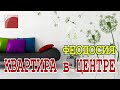 ФЕОДОСИЯ
КВАРТИРА в ЦЕНТРЕ